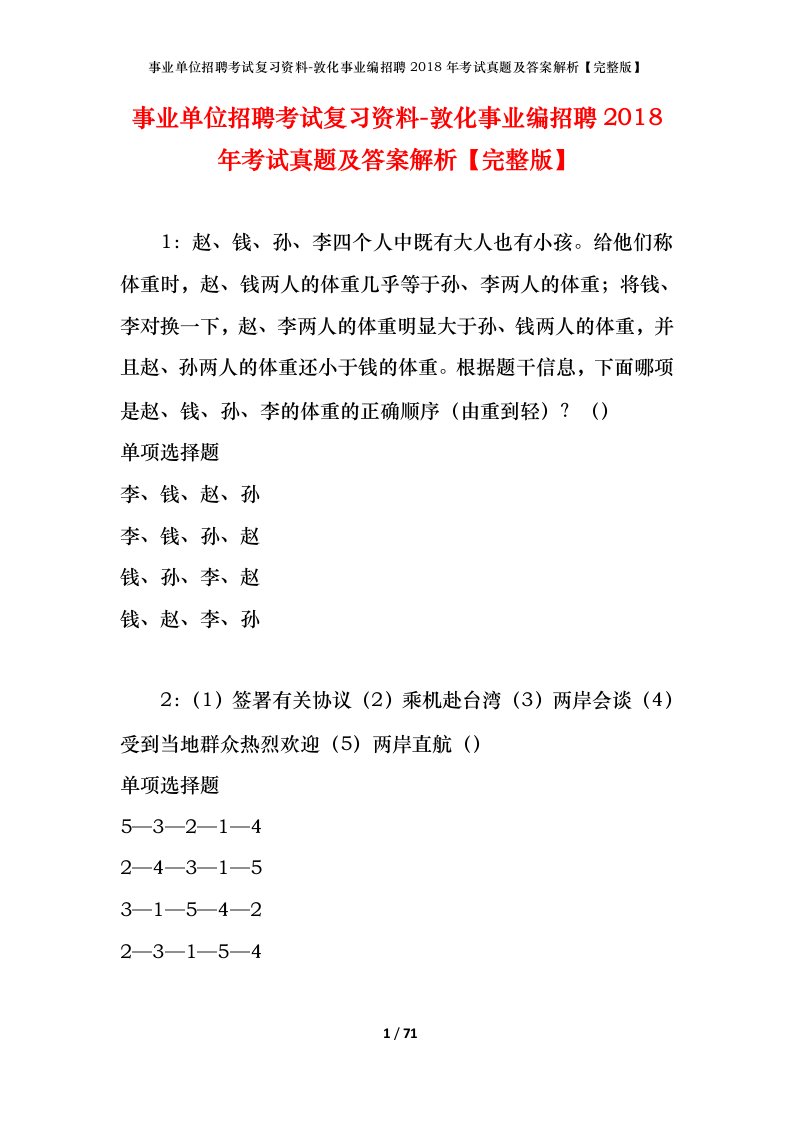 事业单位招聘考试复习资料-敦化事业编招聘 2018 年考试真题及答案解析【完整版】

事业单位招聘考试复习资料-敦化事业编招聘 2018 年考试真题及答案解析【完整版】

1：赵、钱、孙、李四个人中既有大人也有小孩。给他们称体重时，赵、钱两人的体重几乎等于孙、李两人的体重；将钱、李对换一下，赵、李两人的体重明显大于孙、钱两人的体重，并且赵、孙两人的体重还小于钱的体重。根据题干信息，下面哪项是赵、钱、孙、李的体重的正确顺序（由重到轻）？（）

单项选择题

李、钱、赵、孙

李、钱、孙、赵

钱、孙、李、赵

钱、赵、李、孙

2：（1）签署有关协议（2）乘机赴台湾（3）两岸会谈（4）受到当地群众热烈欢迎（5）两岸直航（）

单项选择题

5—3—2—1—4

2—4—3—1—5

3—1—5—4—2

2—3—1—5—4

1 / 71